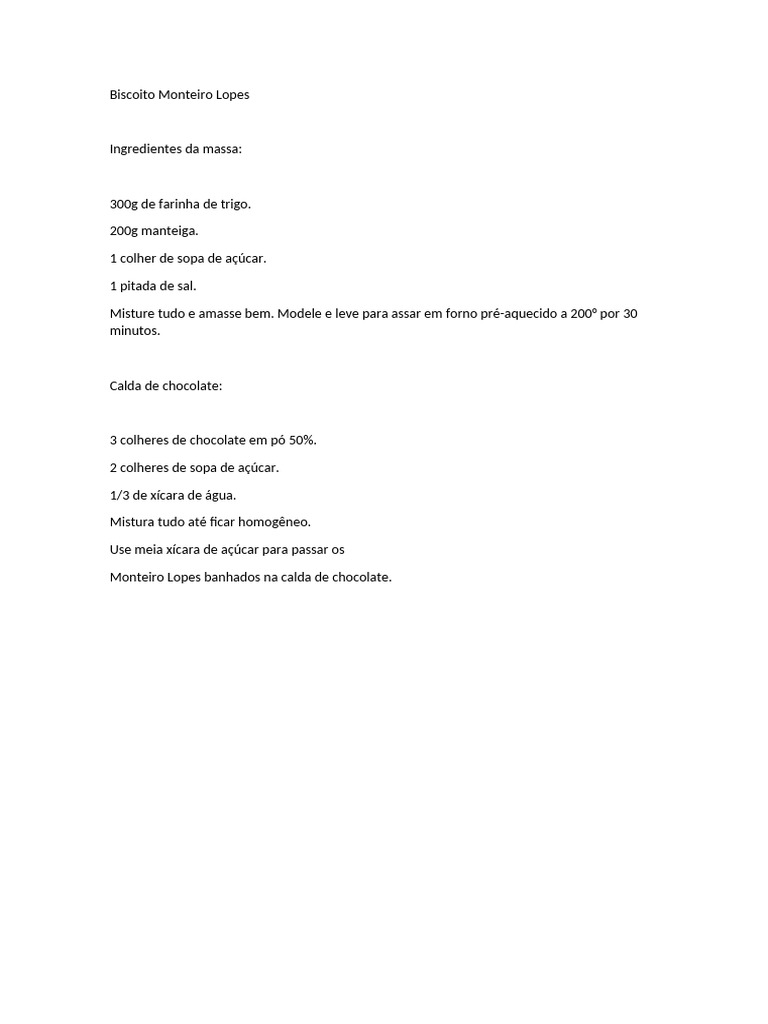 Biscoito Monteiro Lopes

Ingredientes da massa:

300g de farinha de trigo.

200g manteiga.

1 colher de sopa de açúcar.

1 pitada de sal.

Misture tudo e amasse bem. Modele e leve para assar em forno pré-aquecido a 200º por 30 minutos.

Calda de chocolate:

3 colheres de chocolate em pó 50%.

2 colheres de sopa de açúcar.

1/3 de xícara de água.

Mistura tudo até ficar homogêneo.

Use meia xícara de açúcar para passar os

Monteiro Lopes banhados na calda de chocolate.